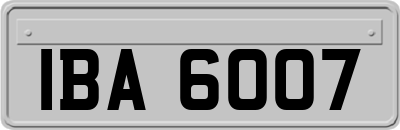 IBA 6007